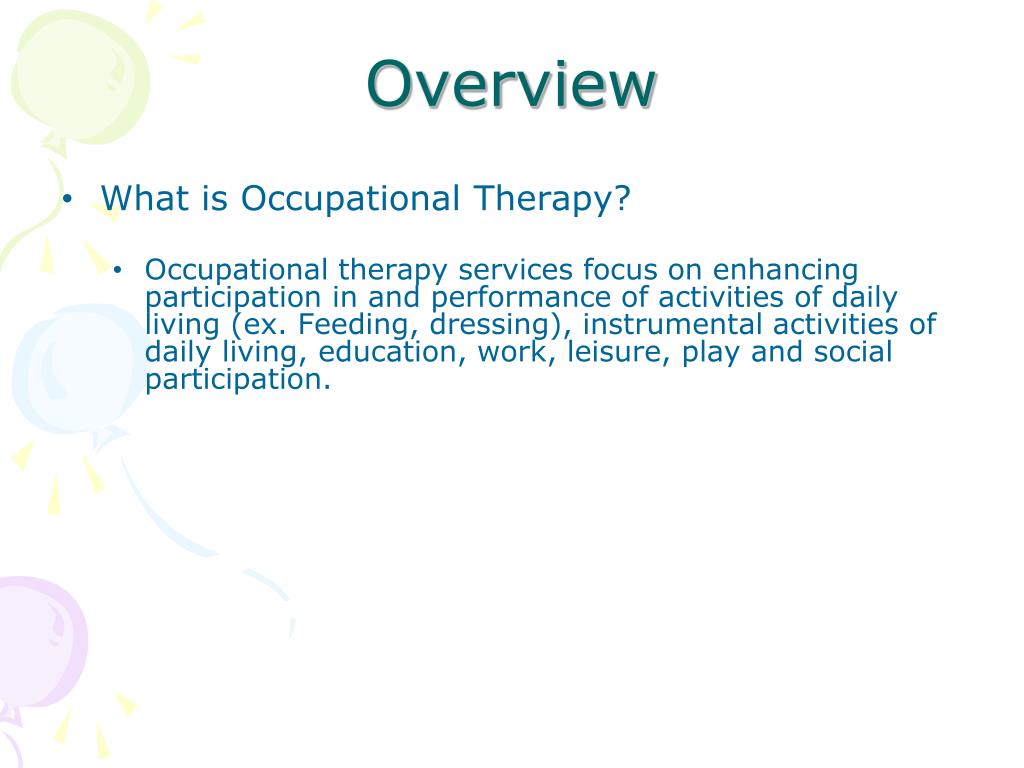 Overview

• What is Occupational Therapy?

• Occupational therapy services focus on enhancing participation in and performance of activities of daily living (ex. Feeding, dressing), instrumental activities of daily living, education, work, leisure, play and social participation.